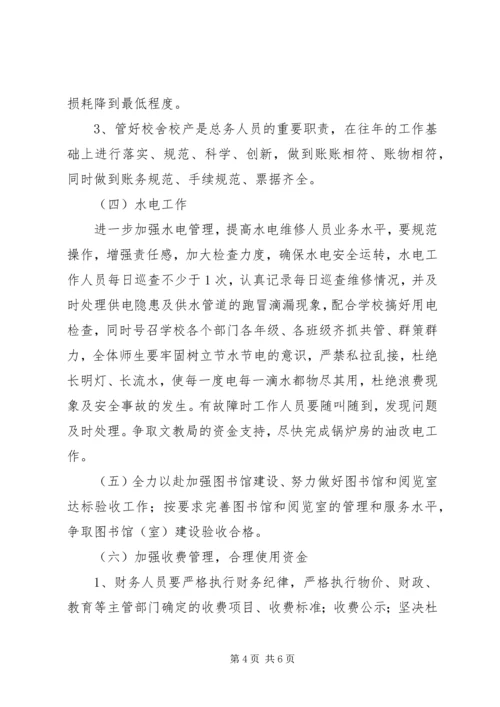 损耗降到最低程度。

3、管好校舍校产是总务人员的重要职责，在往年的工作基础上进行落实、规范、科学、创新，做到账账相符、账物相符，同时做到账务规范、手续规范、票据齐全。

（四）水电工作

进一步加强水电管理，提高水电维修人员业务水平，要规范操作，增强责任感，加大检查力度，确保水电安全运转，水电工作人员每日巡查不少于1次，认真记录每日巡查维修情况，并及时处理供电隐患及供水管道的跑冒滴漏现象，配合学校搞好用电检查，同时号召学校各个部门各年级、各班级齐抓共管、群策群力，全体师生要牢固树立节水节电的意识，严禁私拉乱接，杜绝长明灯、长流水，使每一度电每一滴水都物尽其用，杜绝浪费现象及安全事故的发生。有故障时工作人员要随叫随到，发现问题及时处理。争取文教局的资金支持，尽快完成锅炉房的油改电工作。

（五）全力以赴加强图书馆建设、努力做好图书馆和阅览室达标验收工作；按要求完善图书馆和阅览室的管理和服务水平，争取图书馆（室）建设验收合格。

（六）加强收费管理，合理使用资金

1、财务人员要严格执行财务纪律，严格执行物价、财政、教育等主管部门确定的收费项目、收费标准；收费公示；坚决杜

第4页 共6页